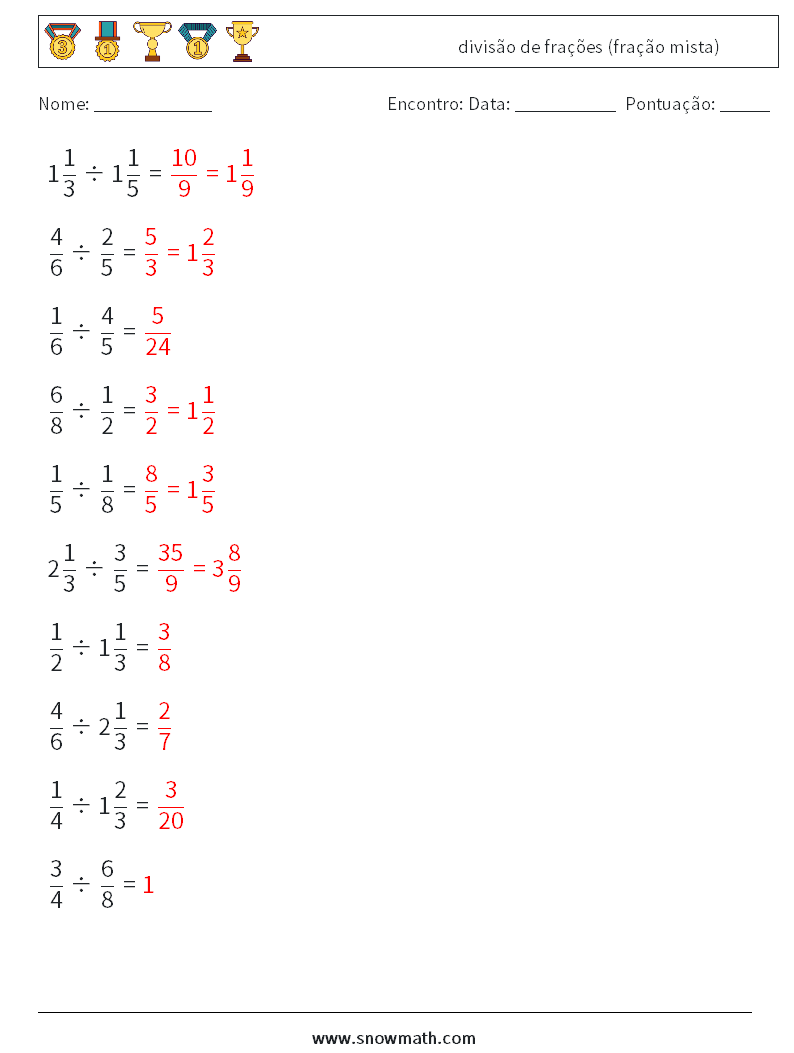 divisão de frações (fração mista)

Nome: ____________ Encontro: Data: __________ Pontuação: _____

$1\frac{1}{3} \div 1\frac{1}{5} = \frac{10}{9} = 1\frac{1}{9}$

$\frac{4}{6} \div \frac{2}{5} = \frac{5}{3} = 1\frac{2}{3}$

$\frac{1}{6} \div \frac{4}{5} = \frac{5}{24}$

$\frac{6}{8} \div \frac{1}{2} = \frac{3}{2} = 1\frac{1}{2}$

$\frac{1}{5} \div \frac{1}{8} = \frac{8}{5} = 1\frac{3}{5}$

$2\frac{1}{3} \div \frac{3}{5} = \frac{35}{9} = 3\frac{8}{9}$

$\frac{1}{2} \div 1\frac{1}{3} = \frac{3}{8}$

$\frac{4}{6} \div 2\frac{1}{3} = \frac{2}{7}$

$\frac{1}{4} \div 1\frac{2}{3} = \frac{3}{20}$

$\frac{3}{4} \div \frac{6}{8} = 1$

www.snowmath.com